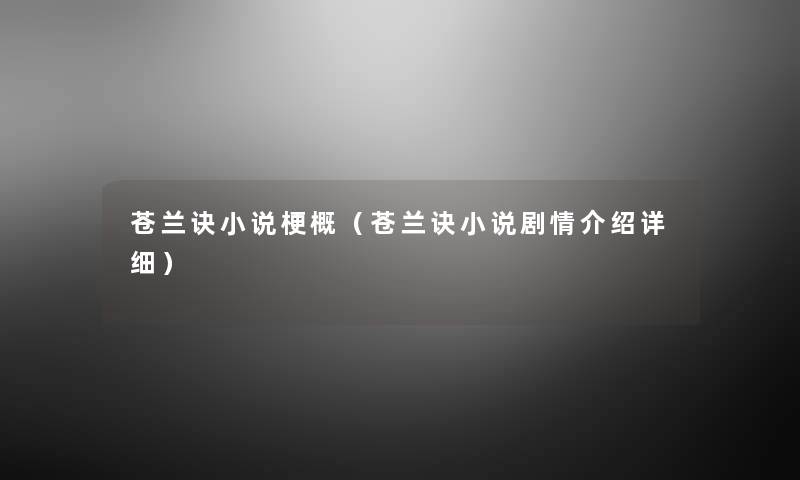 苍兰诀小说梗概（苍兰诀小说剧情介绍详细）